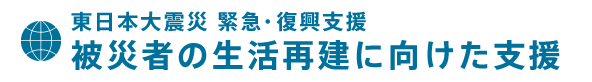 東日本大震災 緊急・復興支援
被災者の生活再建に向けた支援